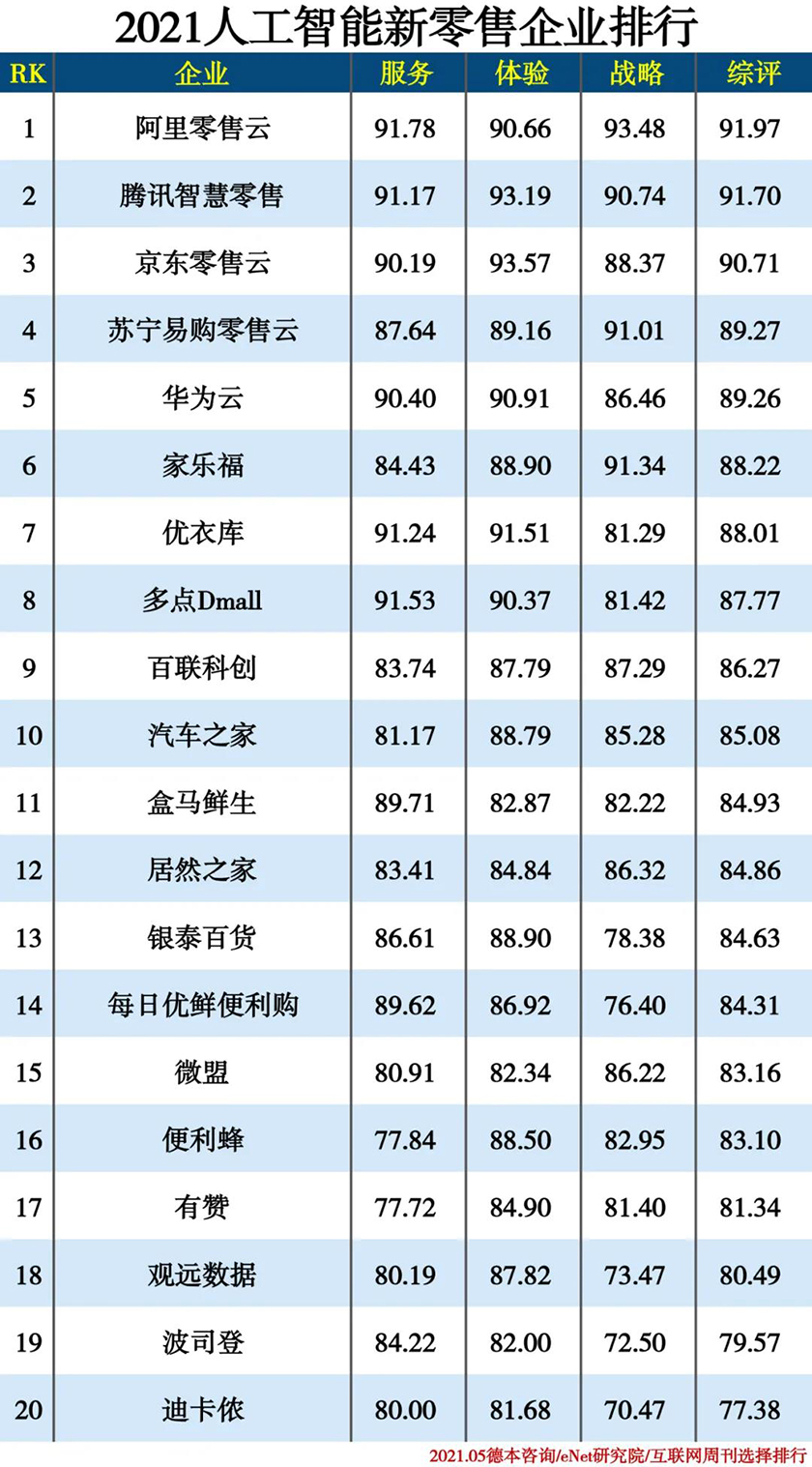 2021人工智能新零售企业排行

| RK | 企业 | 服务 | 体验 | 战略 | 综评 |
|---|---|---|---|---|---|
| 1 | 阿里零售云 | 91.78 | 90.66 | 93.48 | 91.97 |
| 2 | 腾讯智慧零售 | 91.17 | 93.19 | 90.74 | 91.70 |
| 3 | 京东零售云 | 90.19 | 93.57 | 88.37 | 90.71 |
| 4 | 苏宁易购零售云 | 87.64 | 89.16 | 91.01 | 89.27 |
| 5 | 华为云 | 90.40 | 90.91 | 86.46 | 89.26 |
| 6 | 家乐福 | 84.43 | 88.90 | 91.34 | 88.22 |
| 7 | 优衣库 | 91.24 | 91.51 | 81.29 | 88.01 |
| 8 | 多点Dmall | 91.53 | 90.37 | 81.42 | 87.77 |
| 9 | 百联科创 | 83.74 | 87.79 | 87.29 | 86.27 |
| 10 | 汽车之家 | 81.17 | 88.79 | 85.28 | 85.08 |
| 11 | 盒马鲜生 | 89.71 | 82.87 | 82.22 | 84.93 |
| 12 | 居然之家 | 83.41 | 84.84 | 86.32 | 84.86 |
| 13 | 银泰百货 | 86.61 | 88.90 | 78.38 | 84.63 |
| 14 | 每日优鲜便利购 | 89.62 | 86.92 | 76.40 | 84.31 |
| 15 | 微盟 | 80.91 | 82.34 | 86.22 | 83.16 |
| 16 | 便利蜂 | 77.84 | 88.50 | 82.95 | 83.10 |
| 17 | 有赞 | 77.72 | 84.90 | 81.40 | 81.34 |
| 18 | 观远数据 | 80.19 | 87.82 | 73.47 | 80.49 |
| 19 | 波司登 | 84.22 | 82.00 | 72.50 | 79.57 |
| 20 | 迪卡侬 | 80.00 | 81.68 | 70.47 | 77.38 |

2021.05德本咨询/eNet研究院/互联网周刊选择排行